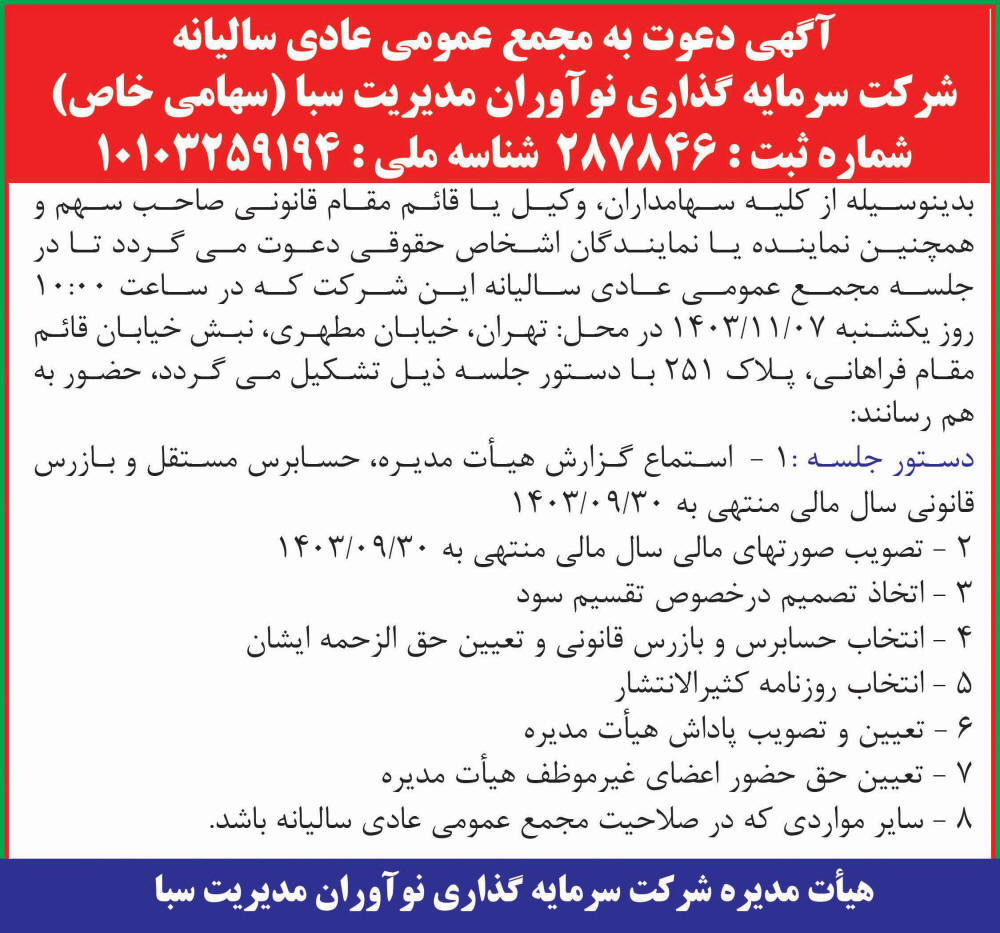 آگهی دعوت به مجمع عمومی عادی سالیانه
شرکت سرمایه گذاری نوآوران مدیریت سبا (سهامی خاص)
شماره ثبت : ۲۸۷۸۴۶ شناسه ملی : ۱۰۱۰۳۲۵۹۱۹۴

بدینوسیله از کلیه سهامداران، وکیل یا قائم مقام قانونی صاحب سهم و همچنین نماینده یا نمایندگان اشخاص حقوقی دعوت می گردد تا در جلسه مجمع عمومی عادی سالیانه این شرکت که در ساعت ۱۰:۰۰ روز یکشنبه ۱۴۰۳/۱۱/۰۷ در محل: تهران، خیابان مطهری، نبش خیابان قائم مقام فراهانی، پلاک ۲۵۱ با دستور جلسه ذیل تشکیل می گردد، حضور به هم رسانند:

دستور جلسه :۱ - استماع گزارش هیأت مدیره، حسابرس مستقل و بازرس قانونی سال مالی منتهی به ۱۴۰۳/۰۹/۳۰
۲ - تصویب صورتهای مالی سال مالی منتهی به ۱۴۰۳/۰۹/۳۰
۳ - اتخاذ تصمیم درخصوص تقسیم سود
۴ - انتخاب حسابرس و بازرس قانونی و تعیین حق الزحمه ایشان
۵ - انتخاب روزنامه کثیرالانتشار
۶ - تعیین و تصویب پاداش هیأت مدیره
۷ - تعیین حق حضور اعضای غیرموظف هیأت مدیره
۸ - سایر مواردی که در صلاحیت مجمع عمومی عادی سالیانه باشد.

هیأت مدیره شرکت سرمایه گذاری نوآوران مدیریت سبا